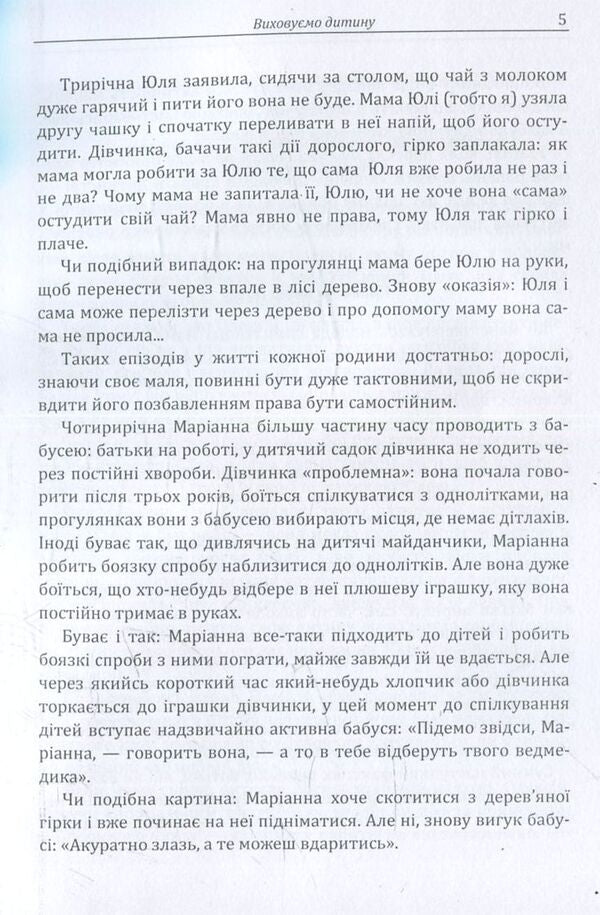 Виховуємо дитину 5

Трирічна Юля заявила, сидячи за столом, що чай з молоком дуже гарячий і пити його вона не буде. Мама Юлі (тобто я) узяла другу чашку і спочатку переливати в неї напій, щоб його остудити. Дівчинка, бачачи такі дії дорослого, гірко заплакала: як мама могла робити за Юлю те, що сама Юля вже робила не раз і не два? Чому мама не запитала її, Юлю, чи не хоче вона «сама» остудити свій чай? Мама явно не права, тому Юля так гірко і плаче.

Чи подібний випадок: на прогулянці мама бере Юлю на руки, щоб перенести через впале в лісі дерево. Знову «оказія»: Юля і сама може перелізти через дерево і про допомогу маму вона сама не просила...

Таких епізодів у житті кожної родини достатньо: дорослі, знаючи своє маля, повинні бути дуже тактовними, щоб не скривдити його позбавленням права бути самостійним.

Чотирирічна Маріанна більшу частину часу проводить з бабусею: батьки на роботі, у дитячий садок дівчинка не ходить через постійні хвороби. Дівчинка «проблемна»: вона почала говорити після трьох років, боїться спілкуватися з однолітками, на прогулянках вони з бабусею вибирають місця, де немає дітлахів. Іноді буває так, що дивлячись на дитячі майданчики, Маріанна робить боязку спробу наблизитися до однолітків. Але вона дуже боїться, що хто-небудь відбере в неї плюшеву іграшку, яку вона постійно тримає в руках.

Буває і так: Маріанна все-таки підходить до дітей і робить боязкі спроби з ними пограти, майже завжди їй це вдається. Але через якийсь короткий час який-небудь хлопчик або дівчинка торкається до іграшки дівчинки, у цей момент до спілкування дітей вступає надзвичайно активна бабуся: «Підемо звідси, Маріанна, — говорить вона, — а то в тебе відберуть твого ведмедика».

Чи подібна картина: Маріанна хоче скотитися з дерев'яної гірки і вже починає на неї підніматися. Але ні, знову вигук бабусі: «Акуратно злазь, а те можеш вдаритись».